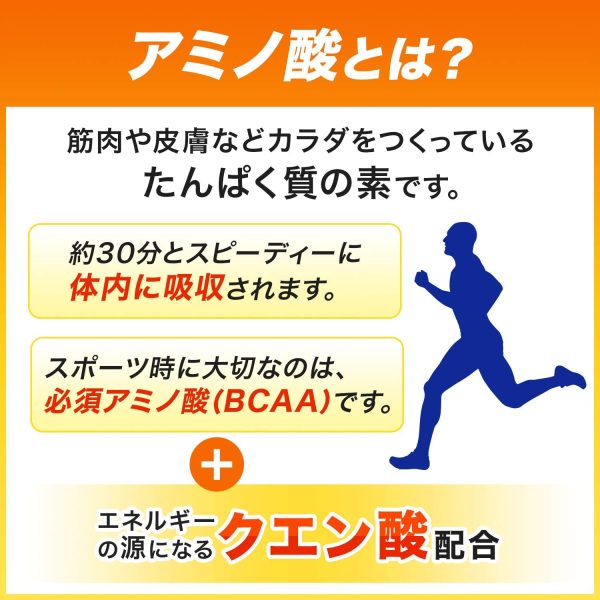 アミノ酸とは?

筋肉や皮膚などカラダをつくっている
たんぱく質の素です。

約30分とスピーディーに
体内に吸収されます。

スポーツ時に大切なのは、
必須アミノ酸(BCAA)です。

+

エネルギーの源になるクエン酸配合